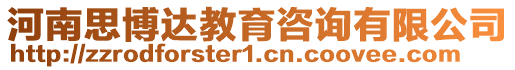 河南思博达教育咨询有限公司
http://zzrodforster1.cn.coovee.com